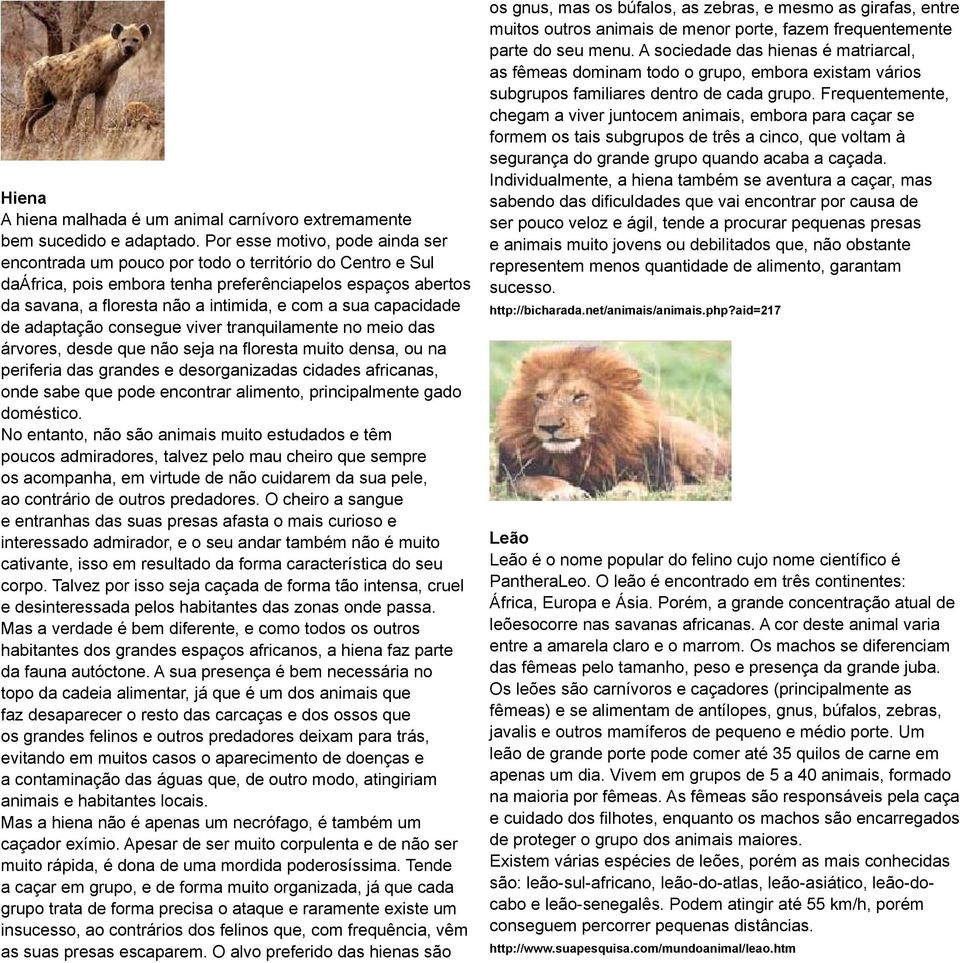 Hiena
A hiena malhada é um animal carnívoro extremamente bem sucedido e adaptado. Por esse motivo, pode ainda ser encontrada um pouco por todo o território do Centro e Sul daÁfrica, pois embora tenha preferênciapelos espaços abertos da savana, a floresta não a intimida, e com a sua capacidade de adaptação consegue viver tranquilamente no meio das árvores, desde que não seja na floresta muito densa, ou na periferia das grandes e desorganizadas cidades africanas, onde sabe que pode encontrar alimento, principalmente gado doméstico.
No entanto, não são animais muito estudados e têm poucos admiradores, talvez pelo mau cheiro que sempre os acompanha, em virtude de não cuidarem da sua pele, ao contrário de outros predadores. O cheiro a sangue e entranhas das suas presas afasta o mais curioso e interessado admirador, e o seu andar também não é muito cativante, isso em resultado da forma característica do seu corpo. Talvez por isso seja caçada de forma tão intensa, cruel e desinteressada pelos habitantes das zonas onde passa.
Mas a verdade é bem diferente, e como todos os outros habitantes dos grandes espaços africanos, a hiena faz parte da fauna autóctone. A sua presença é bem necessária no topo da cadeia alimentar, já que é um dos animais que faz desaparecer o resto das carcaças e dos ossos que os grandes felinos e outros predadores deixam para trás, evitando em muitos casos o aparecimento de doenças e a contaminação das águas que, de outro modo, atingiriam animais e habitantes locais.
Mas a hiena não é apenas um necrófago, é também um caçador exímio. Apesar de ser muito corpulenta e de não ser muito rápida, é dona de uma mordida poderosíssima. Tende a caçar em grupo, e de forma muito organizada, já que cada grupo trata de forma precisa o ataque e raramente existe um insucesso, ao contrários dos felinos que, com frequência, vêm as suas presas escaparem. O alvo preferido das hienas são os gnus, mas os búfalos, as zebras, e mesmo as girafas, entre muitos outros animais de menor porte, fazem frequentemente parte do seu menu. A sociedade das hienas é matriarcal, as fêmeas dominam todo o grupo, embora existam vários subgrupos familiares dentro de cada grupo. Frequentemente, chegam a viver juntocem animais, embora para caçar se formem os tais subgrupos de três a cinco, que voltam à segurança do grande grupo quando acaba a caçada. Individualmente, a hiena também se aventura a caçar, mas sabendo das dificuldades que vai encontrar por causa de ser pouco veloz e ágil, tende a procurar pequenas presas e animais muito jovens ou debilitados que, não obstante representem menos quantidade de alimento, garantam sucesso.
http://bicharada.net/animais/animais.php?aid=217

Leão
Leão é o nome popular do felino cujo nome científico é PantheraLeo. O leão é encontrado em três continentes: África, Europa e Ásia. Porém, a grande concentração atual de leõesocorre nas savanas africanas. A cor deste animal varia entre a amarela claro e o marrom. Os machos se diferenciam das fêmeas pelo tamanho, peso e presença da grande juba. Os leões são carnívoros e caçadores (principalmente as fêmeas) e se alimentam de antílopes, gnus, búfalos, zebras, javalis e outros mamíferos de pequeno e médio porte. Um leão de grande porte pode comer até 35 quilos de carne em apenas um dia. Vivem em grupos de 5 a 40 animais, formado na maioria por fêmeas. As fêmeas são responsáveis pela caça e cuidado dos filhotes, enquanto os machos são encarregados de proteger o grupo dos animais maiores.
Existem várias espécies de leões, porém as mais conhecidas são: leão-sul-africano, leão-do-atlas, leão-asiático, leão-do-cabo e leão-senegalês. Podem atingir até 55 km/h, porém conseguem percorrer pequenas distâncias.
http://www.suapesquisa.com/mundoanimal/leao.htm